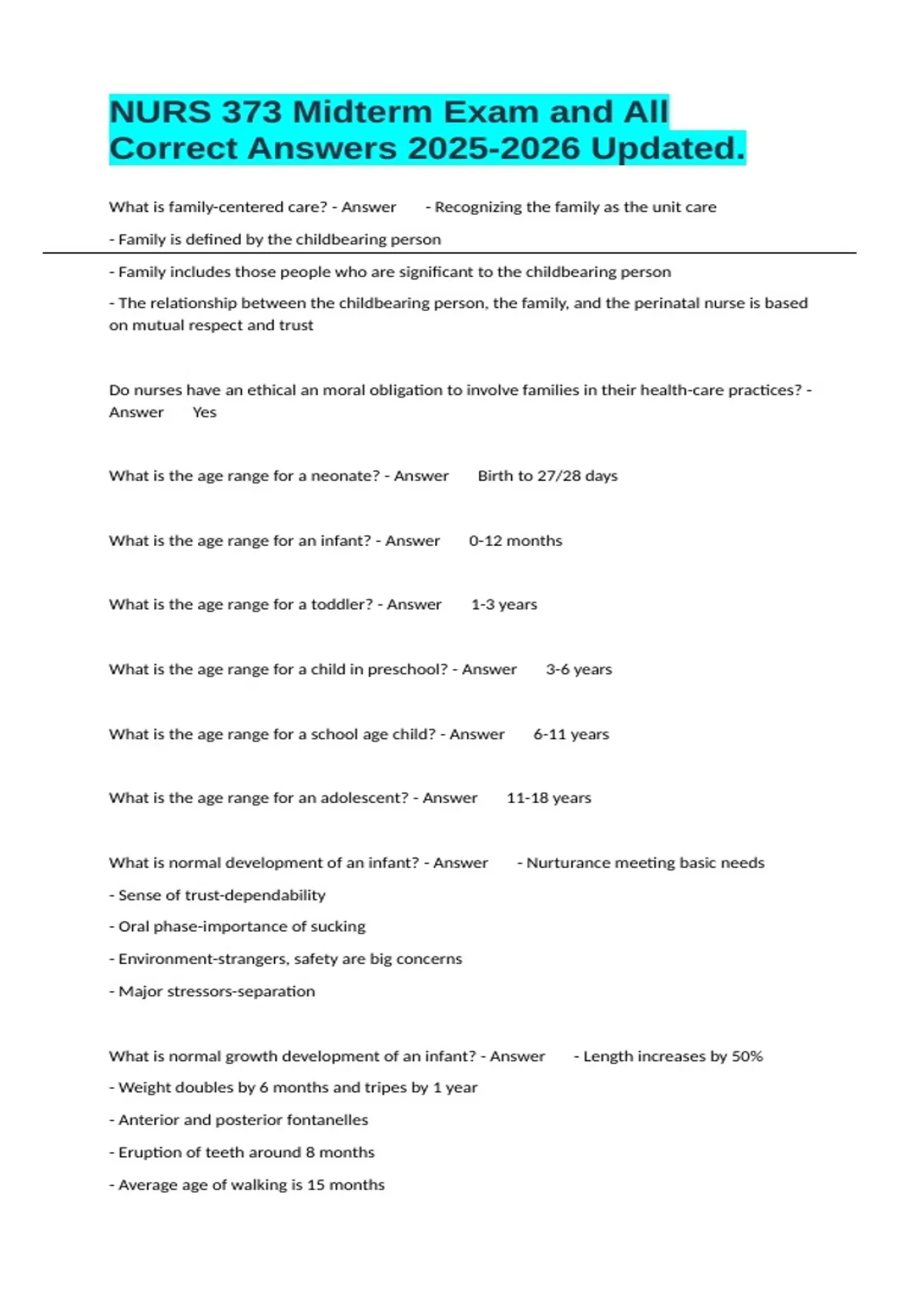 NURS 373 Midterm Exam and All Correct Answers 2025-2026 Updated.

What is family-centered care? - Answer - Recognizing the family as the unit care

- Family is defined by the childbearing person

- Family includes those people who are significant to the childbearing person

- The relationship between the childbearing person, the family, and the perinatal nurse is based on mutual respect and trust

Do nurses have an ethical an moral obligation to involve families in their health-care practices? - Answer Yes

What is the age range for a neonate? - Answer Birth to 27/28 days

What is the age range for an infant? - Answer 0-12 months

What is the age range for a toddler? - Answer 1-3 years

What is the age range for a child in preschool? - Answer 3-6 years

What is the age range for a school age child? - Answer 6-11 years

What is the age range for an adolescent? - Answer 11-18 years

What is normal development of an infant? - Answer - Nurturance meeting basic needs

- Sense of trust-dependability

- Oral phase-importance of sucking

- Environment-strangers, safety are big concerns

- Major stressors-separation

What is normal growth development of an infant? - Answer - Length increases by 50%

- Weight doubles by 6 months and tripes by 1 year

- Anterior and posterior fontanelles

- Eruption of teeth around 8 months

- Average age of walking is 15 months